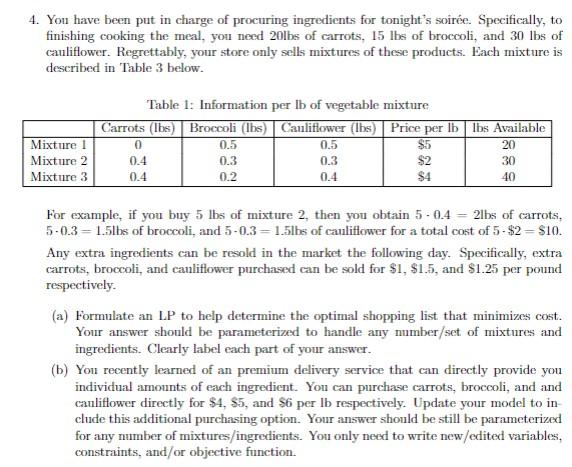 4. You have been put in charge of procuring ingredients for tonight's soirée. Specifically, to finishing cooking the meal, you need 20lbs of carrots, 15 lbs of broccoli, and 30 lbs of cauliflower. Regrettably, your store only sells mixtures of these products. Each mixture is described in Table 3 below.

Table 1: Information per lb of vegetable mixture

| | Carrots (lbs) | Broccoli (lbs) | Cauliflower (lbs) | Price per lb | lbs Available |
|---|---|---|---|---|---|
| Mixture 1 | 0 | 0.5 | 0.5 | \$5 | 20 |
| Mixture 2 | 0.4 | 0.3 | 0.3 | \$2 | 30 |
| Mixture 3 | 0.4 | 0.2 | 0.4 | \$4 | 40 |

For example, if you buy 5 lbs of mixture 2, then you obtain $5 \cdot 0.4 = 2$lbs of carrots, $5 \cdot 0.3 = 1.5$lbs of broccoli, and $5 \cdot 0.3 = 1.5$lbs of cauliflower for a total cost of $5 \cdot \$2 = \$10$.

Any extra ingredients can be resold in the market the following day. Specifically, extra carrots, broccoli, and cauliflower purchased can be sold for \$1, \$1.5, and \$1.25 per pound respectively.

(a) Formulate an LP to help determine the optimal shopping list that minimizes cost. Your answer should be parameterized to handle any number/set of mixtures and ingredients. Clearly label each part of your answer.

(b) You recently learned of an premium delivery service that can directly provide you individual amounts of each ingredient. You can purchase carrots, broccoli, and and cauliflower directly for \$4, \$5, and \$6 per lb respectively. Update your model to include this additional purchasing option. Your answer should be still be parameterized for any number of mixtures/ingredients. You only need to write new/edited variables, constraints, and/or objective function.